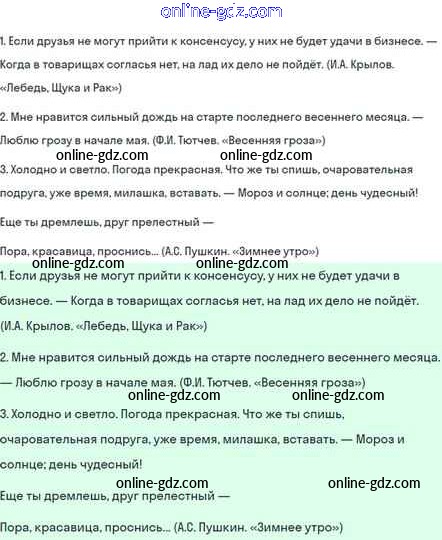 online-gdz.com

1. Если друзья не могут прийти к консенсусу, у них не будет удачи в бизнесе. — Когда в товарищах согласья нет, на лад их дело не пойдёт. (И.А. Крылов. «Лебедь, Щука и Рак»)

2. Мне нравится сильный дождь на старте последнего весеннего месяца. — Люблю грозу в начале мая. (Ф.И. Тютчев. «Весенняя гроза»)

online-gdz.com online-gdz.com

3. Холодно и светло. Погода прекрасная. Что же ты спишь, очаровательная подруга, уже время, милашка, вставать. — Мороз и солнце; день чудесный!

Еще ты дремлешь, друг прелестный —

Пора, красавица, проснись... (А.С. Пушкин. «Зимнее утро»)

online-gdz.com online-gdz.com

1. Если друзья не могут прийти к консенсусу, у них не будет удачи в бизнесе. — Когда в товарищах согласья нет, на лад их дело не пойдёт. (И.А. Крылов. «Лебедь, Щука и Рак»)

2. Мне нравится сильный дождь на старте последнего весеннего месяца. — Люблю грозу в начале мая. (Ф.И. Тютчев. «Весенняя гроза»)

online-gdz.com online-gdz.com

3. Холодно и светло. Погода прекрасная. Что же ты спишь, очаровательная подруга, уже время, милашка, вставать. — Мороз и солнце; день чудесный!

online-gdz.com online-gdz.com

Еще ты дремлешь, друг прелестный —

Пора, красавица, проснись... (А.С. Пушкин. «Зимнее утро»)